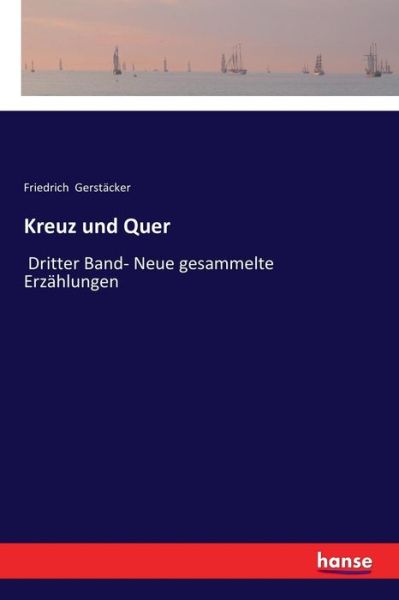 Friedrich Gerstäcker

Kreuz und Quer

Dritter Band- Neue gesammelte Erzählungen

hanse